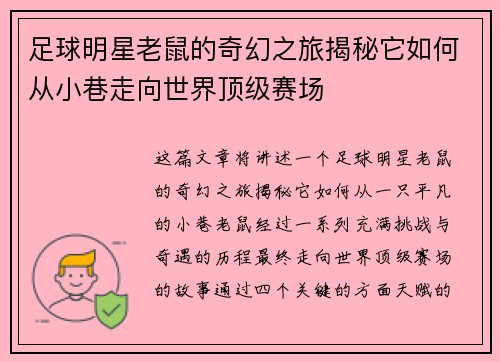 足球明星老鼠的奇幻之旅揭秘它如何从小巷走向世界顶级赛场

这篇文章将讲述一个足球明星老鼠的奇幻之旅揭秘它如何从一只平凡的小巷老鼠经过一系列充满挑战与奇遇的历程最终走向世界顶级赛场的故事通过四个关键的方面天赋的